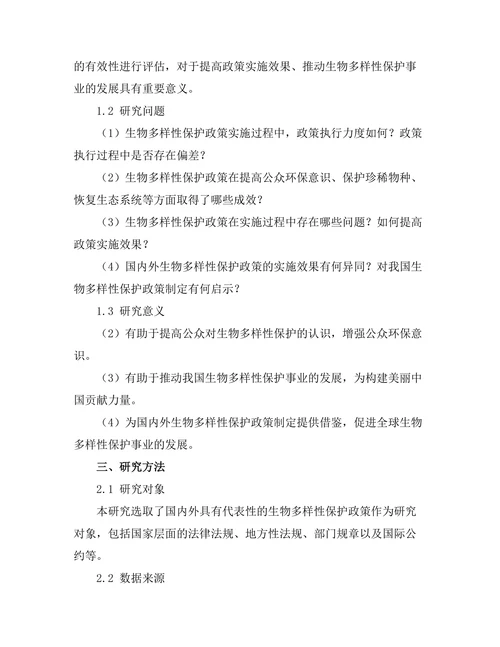 的有效性进行评估，对于提高政策实施效果、推动生物多样性保护事业的发展具有重要意义。

1.2 研究问题

（1）生物多样性保护政策实施过程中，政策执行力度如何？政策执行过程中是否存在偏差？

（2）生物多样性保护政策在提高公众环保意识、保护珍稀物种、恢复生态系统等方面取得了哪些成效？

（3）生物多样性保护政策在实施过程中存在哪些问题？如何提高政策实施效果？

（4）国内外生物多样性保护政策的实施效果有何异同？对我国生物多样性保护政策制定有何启示？

1.3 研究意义

（2）有助于提高公众对生物多样性保护的认识，增强公众环保意识。

（3）有助于推动我国生物多样性保护事业的发展，为构建美丽中国贡献力量。

（4）为国内外生物多样性保护政策制定提供借鉴，促进全球生物多样性保护事业的发展。

三、研究方法

2.1 研究对象

本研究选取了国内外具有代表性的生物多样性保护政策作为研究对象，包括国家层面的法律法规、地方性法规、部门规章以及国际公约等。

2.2 数据来源